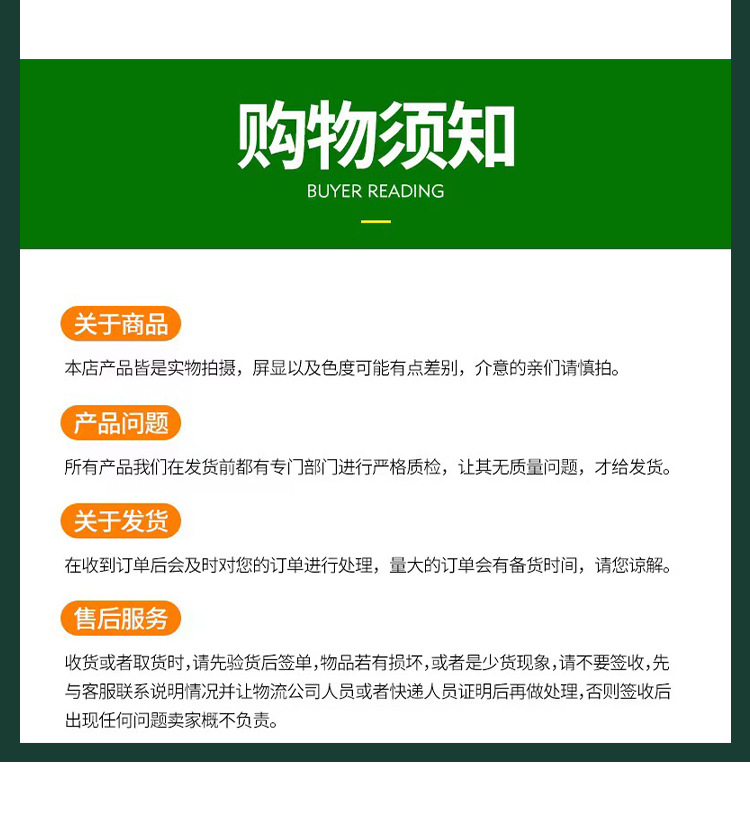 购物须知

BUYER READING

关于商品

本店产品皆是实物拍摄，屏显以及色度可能有点差别，介意的亲们请慎拍。

产品问题

所有产品我们在发货前都有专门部门进行严格质检，让其无质量问题，才给发货。

关于发货

在收到订单后会及时对您的订单进行处理，量大的订单会有备货时间，请您谅解。

售后服务

收货或者取货时，请先验货后签单，物品若有损坏，或者是少货现象，请不要签收，先与客服联系说明情况并让物流公司人员或者快递人员证明后再做处理，否则签收后出现任何问题卖家概不负责。